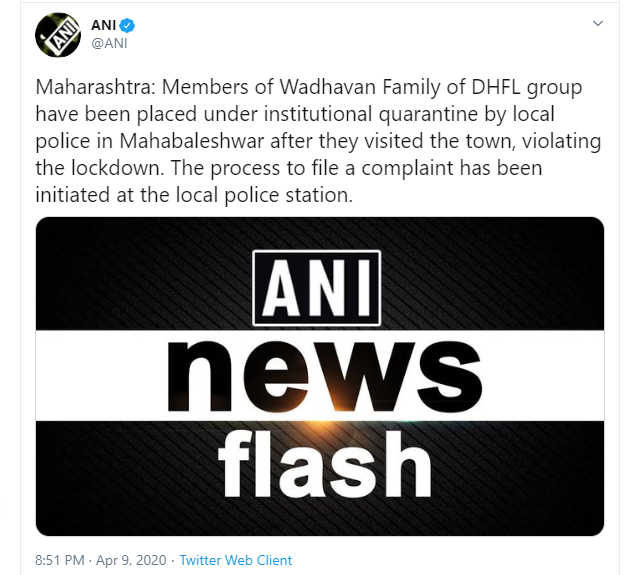 ANI
ANI
@ANI

Maharashtra: Members of Wadhavan Family of DHFL group have been placed under institutional quarantine by local police in Mahabaleshwar after they visited the town, violating the lockdown. The process to file a complaint has been initiated at the local police station.

ANI
news
flash

8:51 PM · Apr 9, 2020 · Twitter Web Client